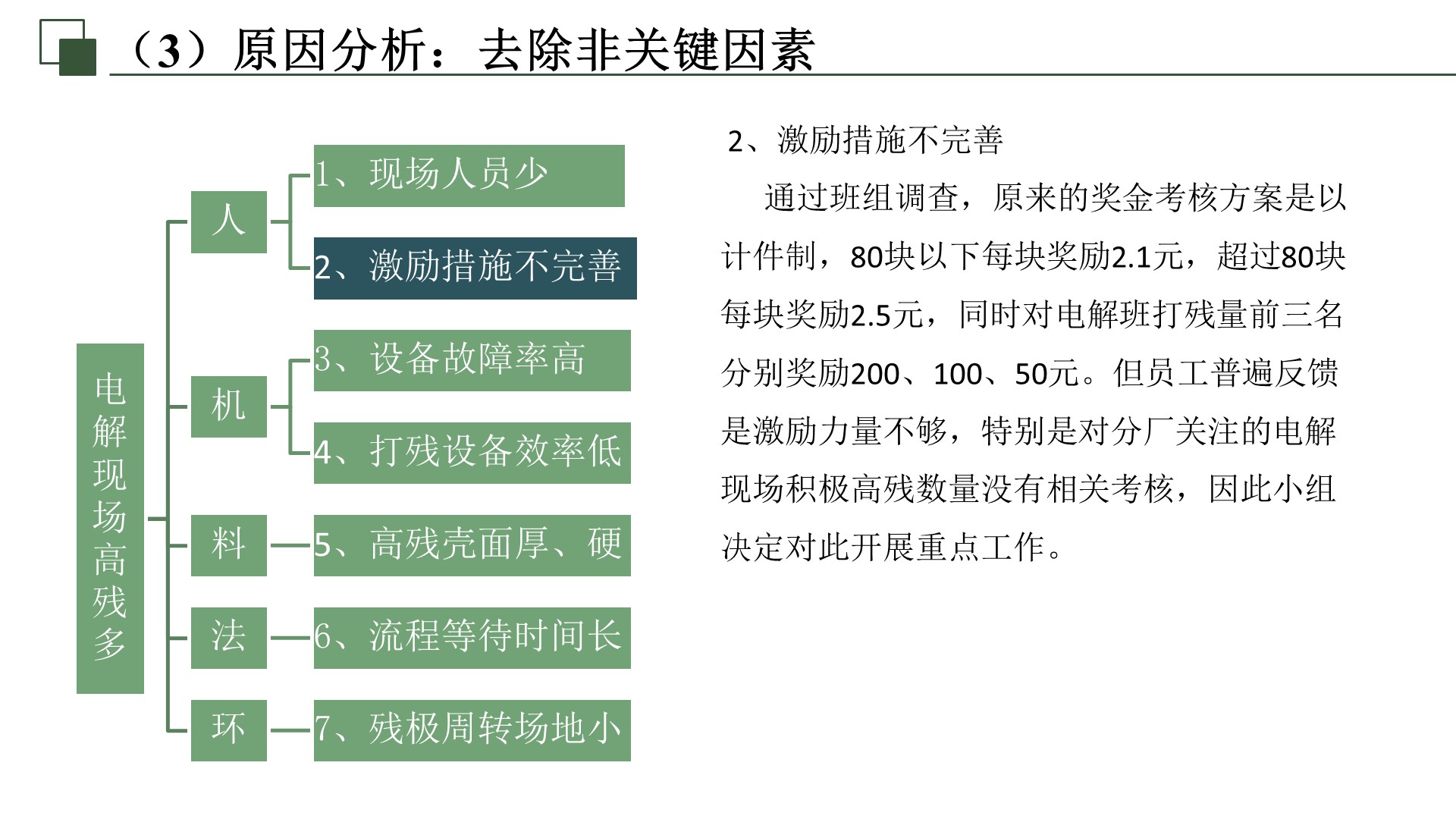 （3）原因分析：去除非关键因素

电解现场高残多

人

1、现场人员少

2、激励措施不完善

机

3、设备故障率高

4、打残设备效率低

料

5、高残壳面厚、硬

法

6、流程等待时间长

环

7、残极周转场地小

2、激励措施不完善

通过班组调查，原来的奖金考核方案是以计件制，80块以下每块奖励2.1元，超过80块每块奖励2.5元，同时对电解班打残量前三名分别奖励200、100、50元。但员工普遍反馈是激励力量不够，特别是对分厂关注的电解现场积极高残数量没有相关考核，因此小组决定对此开展重点工作。